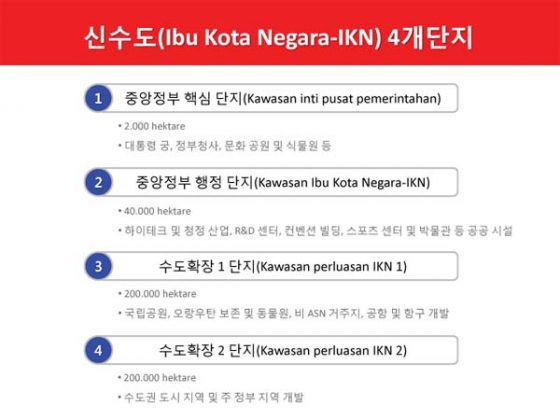 신수도(Ibu Kota Negara-IKN) 4개단지

1 중앙정부 핵심 단지(Kawasan inti pusat pemerintahan)

• 2.000 hektare

• 대통령 궁, 정부청사, 문화 공원 및 식물원 등

2 중앙정부 행정 단지(Kawasan Ibu Kota Negara-IKN)

• 40.000 hektare

• 하이테크 및 청정 산업, R&D 센터, 컨벤션 빌딩, 스포츠 센터 및 박물관 등 공공 시설

3 수도확장 1 단지(Kawasan perluasan IKN 1)

• 200.000 hektare

• 국립공원, 오랑우탄 보존 및 동물원, 비 ASN 거주지, 공항 및 항구 개발

4 수도확장 2 단지(Kawasan perluasan IKN 2)

• 200.000 hektare

• 수도권 도시 지역 및 주 정부 지역 개발